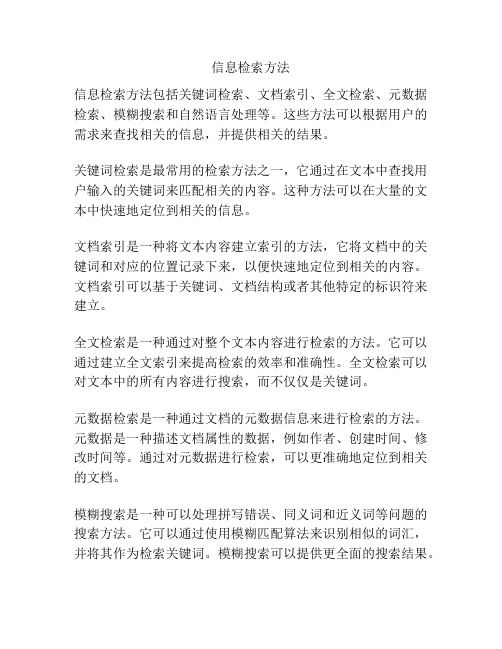 信息检索方法

信息检索方法包括关键词检索、文档索引、全文检索、元数据检索、模糊搜索和自然语言处理等。这些方法可以根据用户的需求来查找相关的信息，并提供相关的结果。

关键词检索是最常用的检索方法之一，它通过在文本中查找用户输入的关键词来匹配相关的内容。这种方法可以在大量的文本中快速地定位到相关的信息。

文档索引是一种将文本内容建立索引的方法，它将文档中的关键词和对应的位置记录下来，以便快速地定位到相关的内容。文档索引可以基于关键词、文档结构或者其他特定的标识符来建立。

全文检索是一种通过对整个文本内容进行检索的方法。它可以通过建立全文索引来提高检索的效率和准确性。全文检索可以对文本中的所有内容进行搜索，而不仅仅是关键词。

元数据检索是一种通过文档的元数据信息来进行检索的方法。元数据是一种描述文档属性的数据，例如作者、创建时间、修改时间等。通过对元数据进行检索，可以更准确地定位到相关的文档。

模糊搜索是一种可以处理拼写错误、同义词和近义词等问题的搜索方法。它可以通过使用模糊匹配算法来识别相似的词汇，并将其作为检索关键词。模糊搜索可以提供更全面的搜索结果。